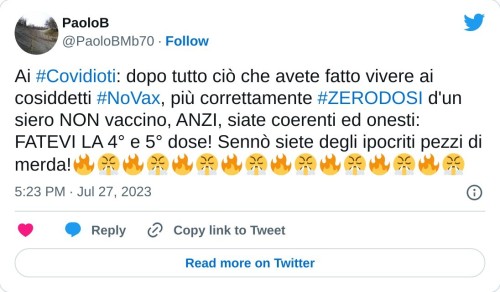 PaoloB
@PaoloBMb70 · Follow

Ai #Covidioti: dopo tutto ciò che avete fatto vivere ai cosiddetti #NoVax, più correttamente #ZERODOSI d'un siero NON vaccino, ANZI, siate coerenti ed onesti: FATEVI LA 4° e 5° dose! Sennò siete degli ipocriti pezzi di merda!🔥😤🔥😤🔥😤🔥😤🔥😤🔥😤🔥😤🔥😤

5:23 PM · Jul 27, 2023

Reply
Copy link to Tweet

Read more on Twitter